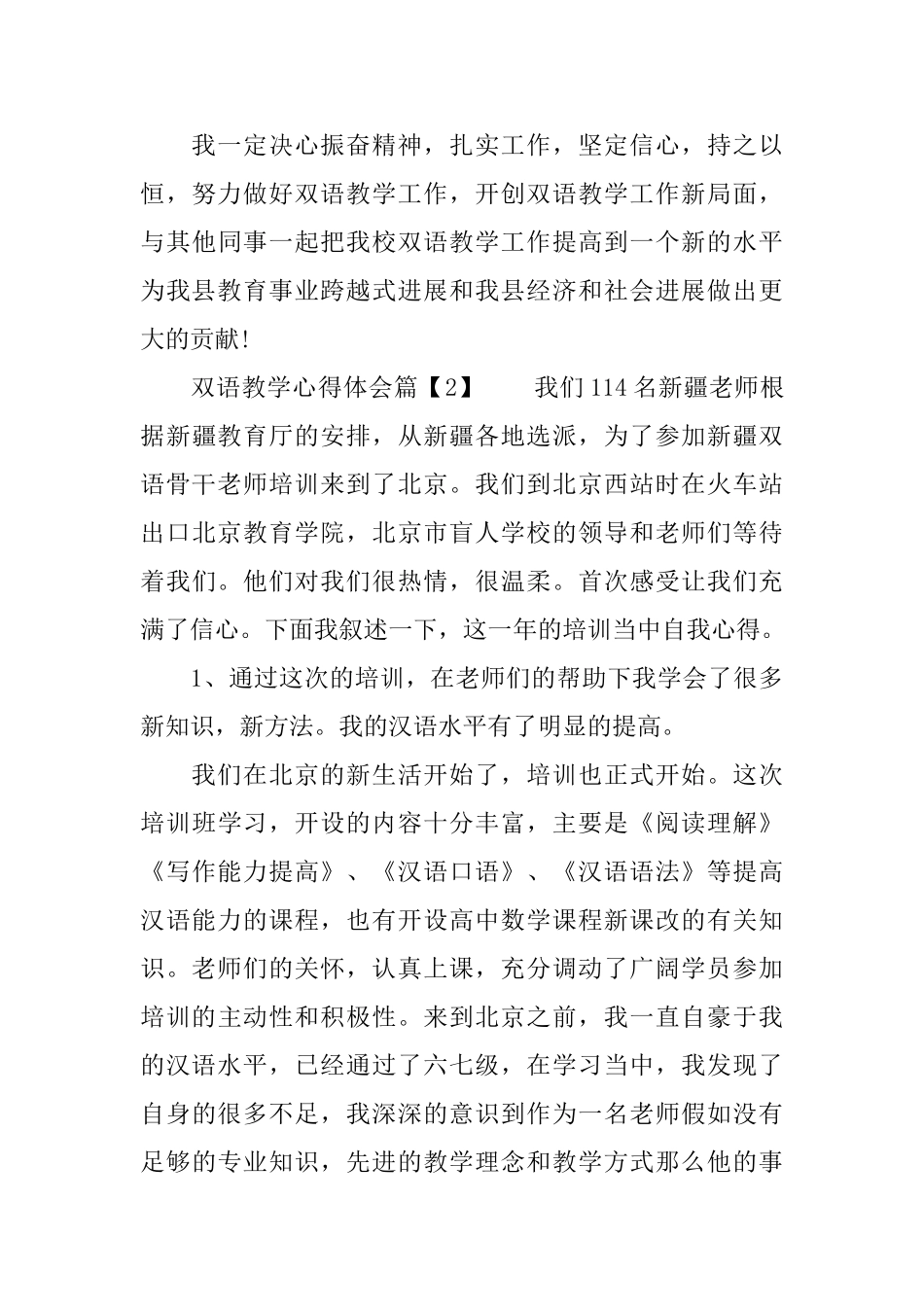 我一定决心振奋精神，扎实工作，坚定信心，持之以恒，努力做好双语教学工作，开创双语教学工作新局面，与其他同事一起把我校双语教学工作提高到一个新的水平为我县教育事业跨越式进展和我县经济和社会进展做出更大的贡献！

双语教学心得体会篇【2】　　我们114名新疆老师根据新疆教育厅的安排，从新疆各地选派，为了参加新疆双语骨干老师培训来到了北京。我们到北京西站时在火车站出口北京教育学院，北京市盲人学校的领导和老师们等待着我们。他们对我们很热情，很温柔。首次感受让我们充满了信心。下面我叙述一下，这一年的培训当中自我心得。

1、通过这次的培训，在老师们的帮助下我学会了很多新知识，新方法。我的汉语水平有了明显的提高。

我们在北京的新生活开始了，培训也正式开始。这次培训班学习，开设的内容十分丰富，主要是《阅读理解》《写作能力提高》、《汉语口语》、《汉语语法》等提高汉语能力的课程，也有开设高中数学课程新课改的有关知识。老师们的关怀，认真上课，充分调动了广阔学员参加培训的主动性和积极性。来到北京之前，我一直自豪于我的汉语水平，已经通过了六七级，在学习当中，我发现了自身的很多不足，我深深的意识到作为一名老师假如没有足够的专业知识，先进的教学理念和教学方式那么他的事